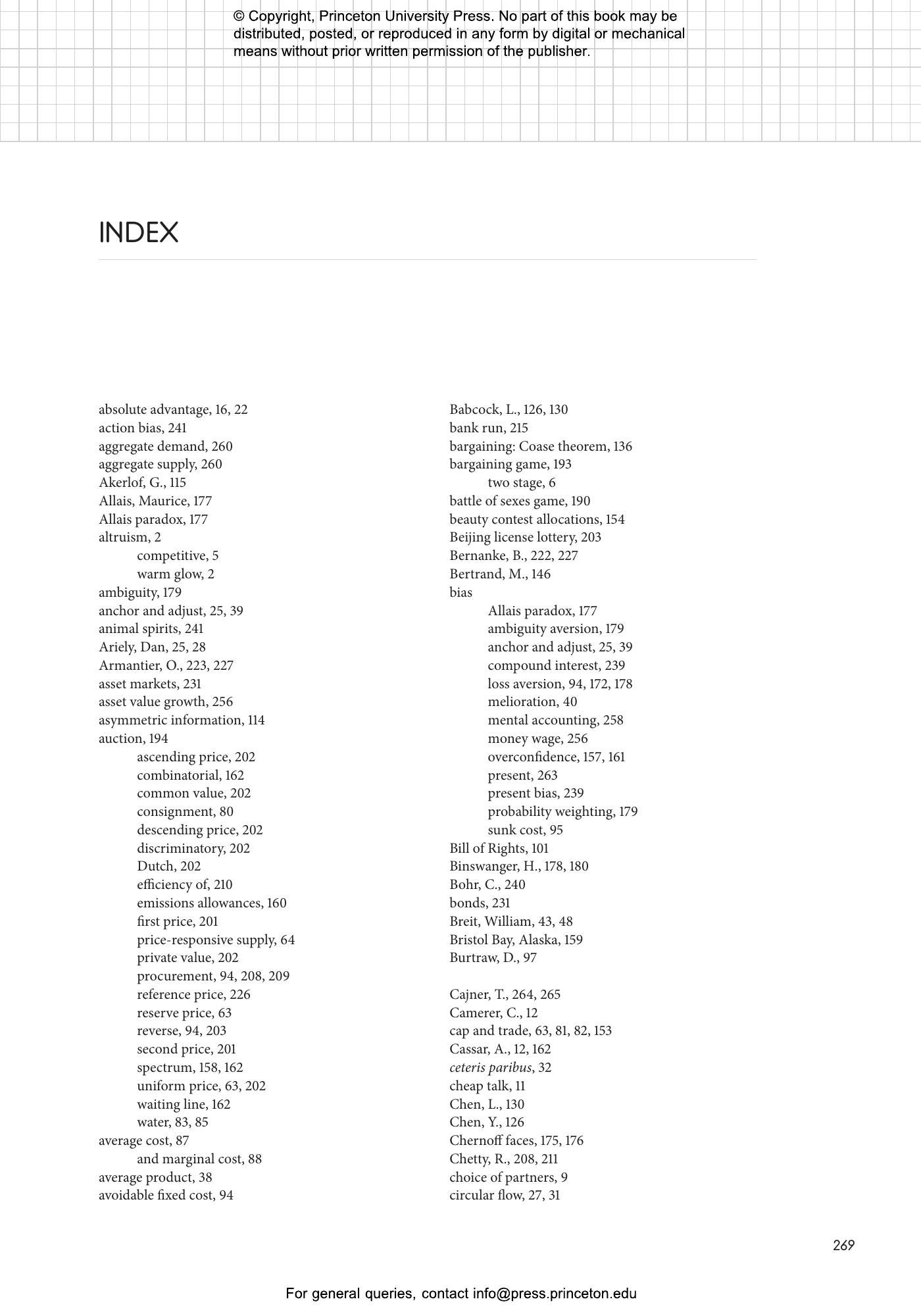 © Copyright, Princeton University Press. No part of this book may be distributed, posted, or reproduced in any form by digital or mechanical means without prior written permission of the publisher.

INDEX

absolute advantage, 16, 22
action bias, 241
aggregate demand, 260
aggregate supply, 260
Akerlof, G., 115
Allais, Maurice, 177
Allais paradox, 177
altruism, 2
competitive, 5
warm glow, 2
ambiguity, 179
anchor and adjust, 25, 39
animal spirits, 241
Ariely, Dan, 25, 28
Armantier, O., 223, 227
asset markets, 231
asset value growth, 256
asymmetric information, 114
auction, 194
ascending price, 202
combinatorial, 162
common value, 202
consignment, 80
descending price, 202
discriminatory, 202
Dutch, 202
efficiency of, 210
emissions allowances, 160
first price, 201
price-responsive supply, 64
private value, 202
procurement, 94, 208, 209
reference price, 226
reserve price, 63
reverse, 94, 203
second price, 201
spectrum, 158, 162
uniform price, 63, 202
waiting line, 162
water, 83, 85
average cost, 87
and marginal cost, 88
average product, 38
avoidable fixed cost, 94

Babcock, L., 126, 130
bank run, 215
bargaining: Coase theorem, 136
bargaining game, 193
two stage, 6
battle of sexes game, 190
beauty contest allocations, 154
Beijing license lottery, 203
Bernanke, B., 222, 227
Bertrand, M., 146
bias
Allais paradox, 177
ambiguity aversion, 179
anchor and adjust, 25, 39
compound interest, 239
loss aversion, 94, 172, 178
melioration, 40
mental accounting, 258
money wage, 256
overconfidence, 157, 161
present, 263
present bias, 239
probability weighting, 179
sunk cost, 95
Bill of Rights, 101
Binswanger, H., 178, 180
Bohr, C., 240
bonds, 231
Breit, William, 43, 48
Bristol Bay, Alaska, 159
Burtraw, D., 97

Cajner, T., 264, 265
Camerer, C., 12
cap and trade, 63, 81, 82, 153
Cassar, A., 12, 162
ceteris paribus, 32
cheap talk, 11
Chen, L., 130
Chen, Y., 126
Chernoff faces, 175, 176
Chetty, R., 208, 211
choice of partners, 9
circular flow, 27, 31

269

For general queries, contact info@press.princeton.edu